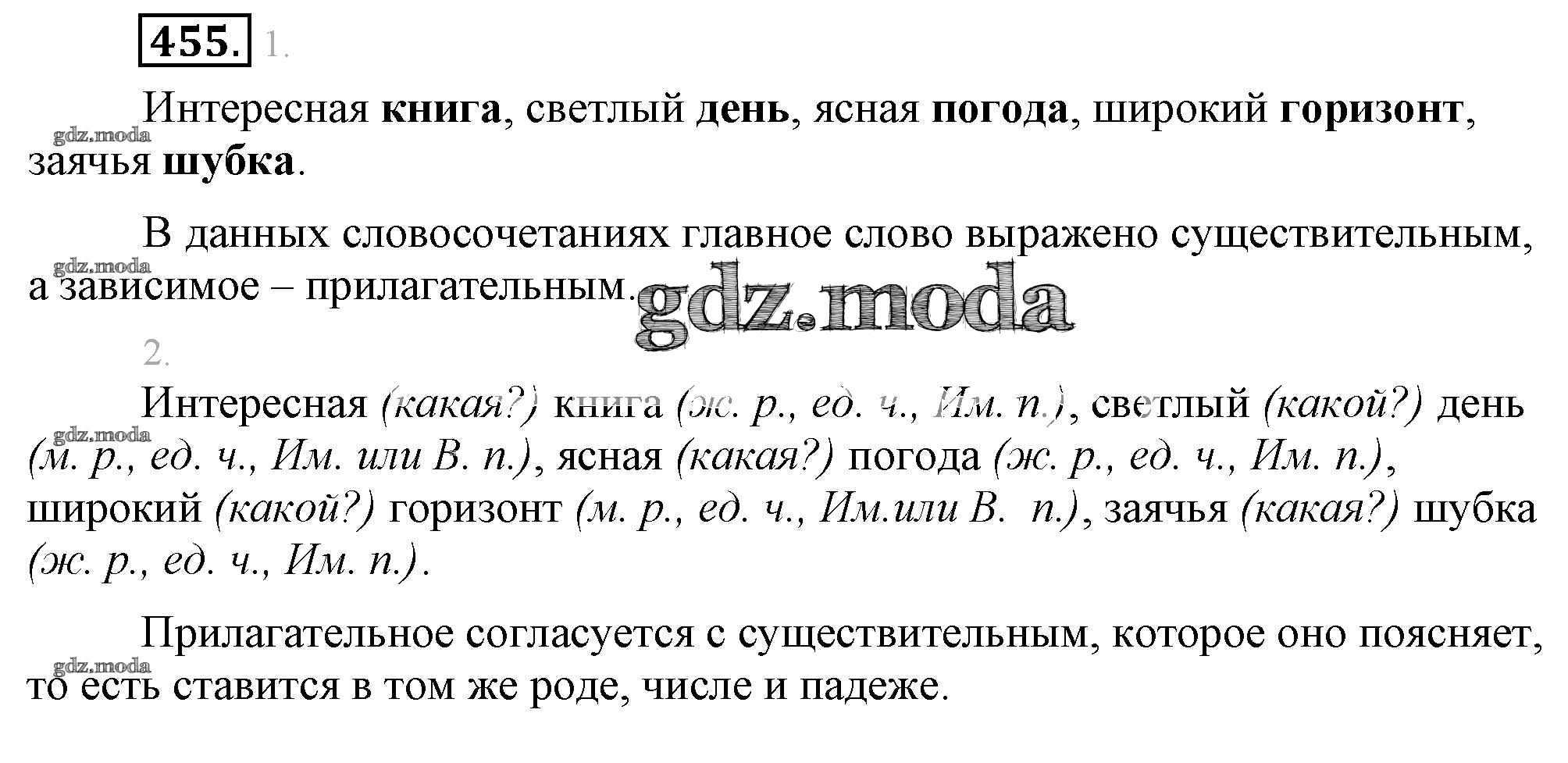 455. 1.

Интересная книга, светлый день, ясная погода, широкий горизонт, заячья шубка.

gdz.moda

В данных словосочетаниях главное слово выражено существительным, а зависимое – прилагательным.

gdz.moda

gdz.moda

2.

Интересная (какая?) книга (ж. р., ед. ч., Им. п.), светлый (какой?) день (м. р., ед. ч., Им. или В. п.), ясная (какая?) погода (ж. р., ед. ч., Им. п.), широкий (какой?) горизонт (м. р., ед. ч., Им.или В. п.), заячья (какая?) шубка (ж. р., ед. ч., Им. п.).

gdz.moda

Прилагательное согласуется с существительным, которое оно поясняет, то есть ставится в том же роде, числе и падеже.

gdz.moda